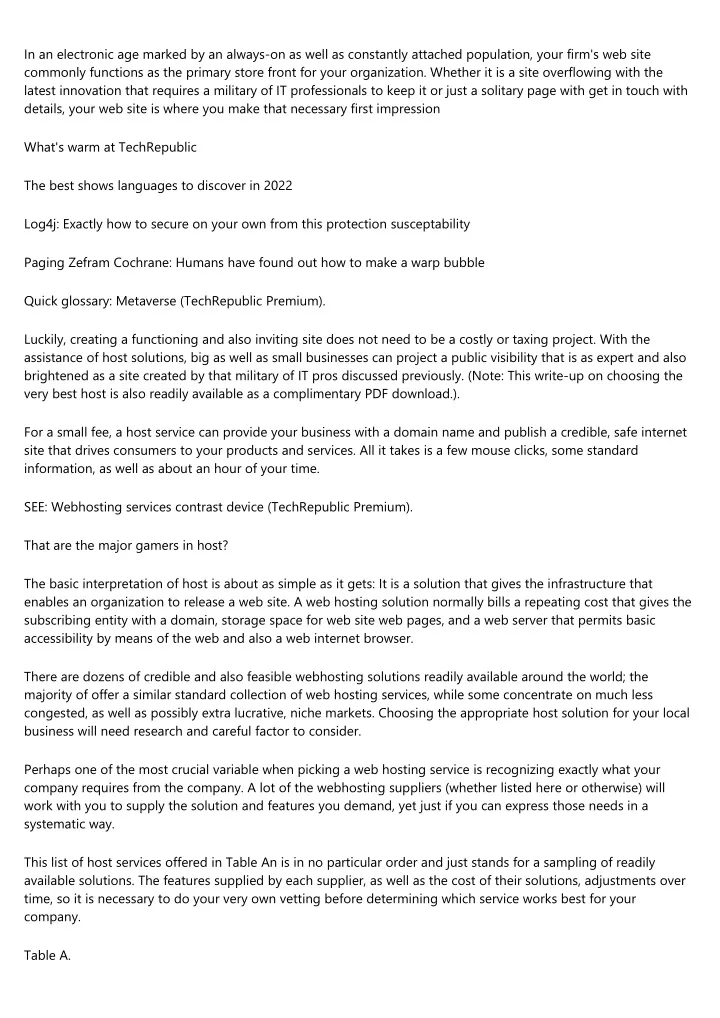 In an electronic age marked by an always-on as well as constantly attached population, your firm's web site commonly functions as the primary store front for your organization. Whether it is a site overflowing with the latest innovation that requires a military of IT professionals to keep it or just a solitary page with get in touch with details, your web site is where you make that necessary first impression

What's warm at TechRepublic

The best shows languages to discover in 2022

Log4j: Exactly how to secure on your own from this protection susceptability

Paging Zefram Cochrane: Humans have found out how to make a warp bubble

Quick glossary: Metaverse (TechRepublic Premium).

Luckily, creating a functioning and also inviting site does not need to be a costly or taxing project. With the assistance of host solutions, big as well as small businesses can project a public visibility that is as expert and also brightened as a site created by that military of IT pros discussed previously. (Note: This write-up on choosing the very best host is also readily available as a complimentary PDF download.).

For a small fee, a host service can provide your business with a domain name and publish a credible, safe internet site that drives consumers to your products and services. All it takes is a few mouse clicks, some standard information, as well as about an hour of your time.

SEE: Webhosting services contrast device (TechRepublic Premium).

That are the major gamers in host?

The basic interpretation of host is about as simple as it gets: It is a solution that gives the infrastructure that enables an organization to release a web site. A web hosting solution normally bills a repeating cost that gives the subscribing entity with a domain, storage space for web site web pages, and a web server that permits basic accessibility by means of the web and also a web internet browser.

There are dozens of credible and also feasible webhosting solutions readily available around the world; the majority of offer a similar standard collection of web hosting services, while some concentrate on much less congested, as well as possibly extra lucrative, niche markets. Choosing the appropriate host solution for your local business will need research and careful factor to consider.

Perhaps one of the most crucial variable when picking a web hosting service is recognizing exactly what your company requires from the company. A lot of the webhosting suppliers (whether listed here or otherwise) will work with you to supply the solution and features you demand, yet just if you can express those needs in a systematic way.

This list of host services offered in Table An is in no particular order and just stands for a sampling of readily available solutions. The features supplied by each supplier, as well as the cost of their solutions, adjustments over time, so it is necessary to do your very own vetting before determining which service works best for your company.

Table A.